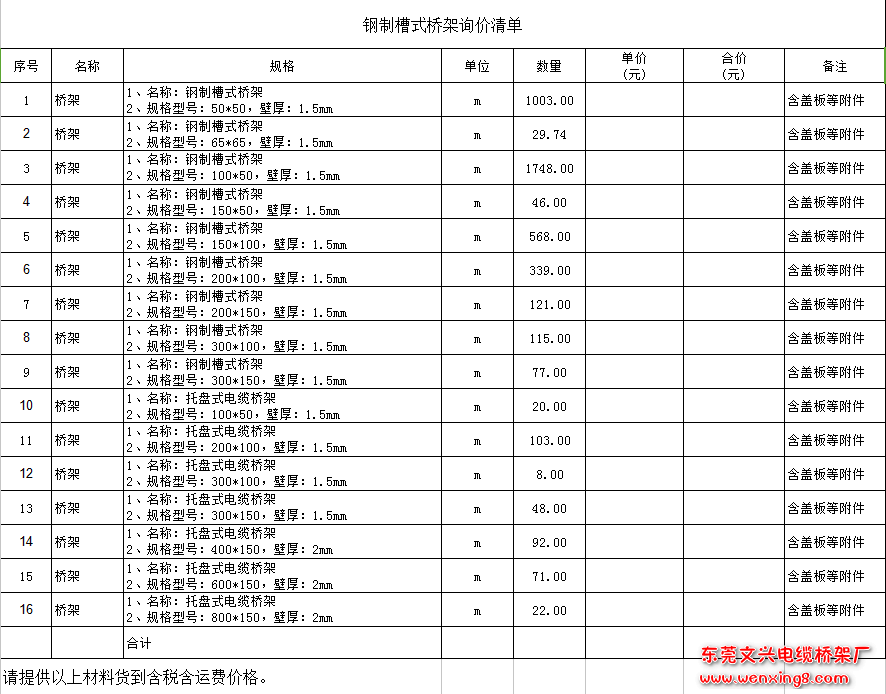 钢制槽式桥架询价清单

| 序号 | 名称 | 规格 | 单位 | 数量 | 单价（元） | 合价（元） | 备注 |
|---|---|---|---|---|---|---|---|
| 1 | 桥架 | 1、名称：钢制槽式桥架 2、规格型号：50*50，壁厚：1.5mm | m | 1003.00 | | | 含盖板等附件 |
| 2 | 桥架 | 1、名称：钢制槽式桥架 2、规格型号：65*65，壁厚：1.5mm | m | 29.74 | | | 含盖板等附件 |
| 3 | 桥架 | 1、名称：钢制槽式桥架 2、规格型号：100*50，壁厚：1.5mm | m | 1748.00 | | | 含盖板等附件 |
| 4 | 桥架 | 1、名称：钢制槽式桥架 2、规格型号：150*50，壁厚：1.5mm | m | 46.00 | | | 含盖板等附件 |
| 5 | 桥架 | 1、名称：钢制槽式桥架 2、规格型号：150*100，壁厚：1.5mm | m | 568.00 | | | 含盖板等附件 |
| 6 | 桥架 | 1、名称：钢制槽式桥架 2、规格型号：200*100，壁厚：1.5mm | m | 339.00 | | | 含盖板等附件 |
| 7 | 桥架 | 1、名称：钢制槽式桥架 2、规格型号：200*150，壁厚：1.5mm | m | 121.00 | | | 含盖板等附件 |
| 8 | 桥架 | 1、名称：钢制槽式桥架 2、规格型号：300*100，壁厚：1.5mm | m | 115.00 | | | 含盖板等附件 |
| 9 | 桥架 | 1、名称：钢制槽式桥架 2、规格型号：300*150，壁厚：1.5mm | m | 77.00 | | | 含盖板等附件 |
| 10 | 桥架 | 1、名称：托盘式电缆桥架 2、规格型号：100*50，壁厚：1.5mm | m | 20.00 | | | 含盖板等附件 |
| 11 | 桥架 | 1、名称：托盘式电缆桥架 2、规格型号：200*100，壁厚：1.5mm | m | 103.00 | | | 含盖板等附件 |
| 12 | 桥架 | 1、名称：托盘式电缆桥架 2、规格型号：300*100，壁厚：1.5mm | m | 8.00 | | | 含盖板等附件 |
| 13 | 桥架 | 1、名称：托盘式电缆桥架 2、规格型号：300*150，壁厚：1.5mm | m | 48.00 | | | 含盖板等附件 |
| 14 | 桥架 | 1、名称：托盘式电缆桥架 2、规格型号：400*150，壁厚：2mm | m | 92.00 | | | 含盖板等附件 |
| 15 | 桥架 | 1、名称：托盘式电缆桥架 2、规格型号：600*150，壁厚：2mm | m | 71.00 | | | 含盖板等附件 |
| 16 | 桥架 | 1、名称：托盘式电缆桥架 2、规格型号：800*150，壁厚：2mm | m | 22.00 | | | 含盖板等附件 |
| | | 合计 | | | | | |

请提供以上材料货到含税含运费价格。

东莞文兴电缆桥架厂
www.wenxing8.com